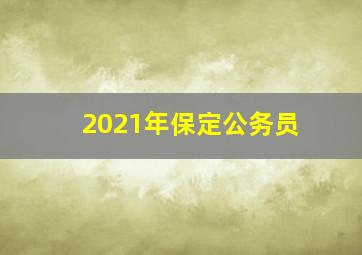 2021年保定公务员